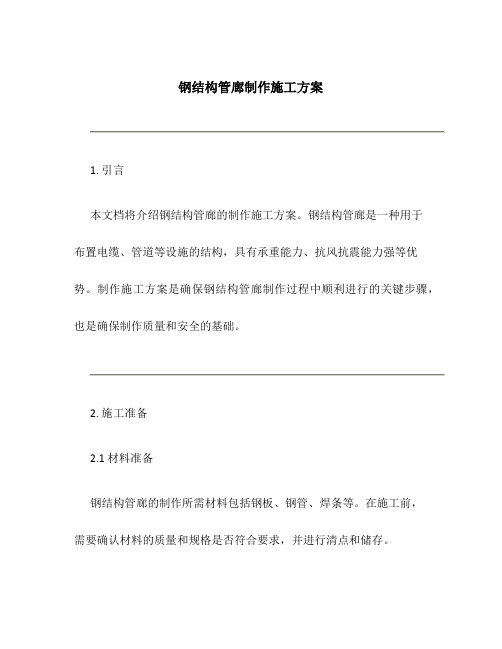 钢结构管廊制作施工方案

1. 引言

本文档将介绍钢结构管廊的制作施工方案。钢结构管廊是一种用于布置电缆、管道等设施的结构，具有承重能力、抗风抗震能力强等优势。制作施工方案是确保钢结构管廊制作过程中顺利进行的关键步骤，也是确保制作质量和安全的基础。

2. 施工准备

2.1 材料准备

钢结构管廊的制作所需材料包括钢板、钢管、焊条等。在施工前，需要确认材料的质量和规格是否符合要求，并进行清点和储存。